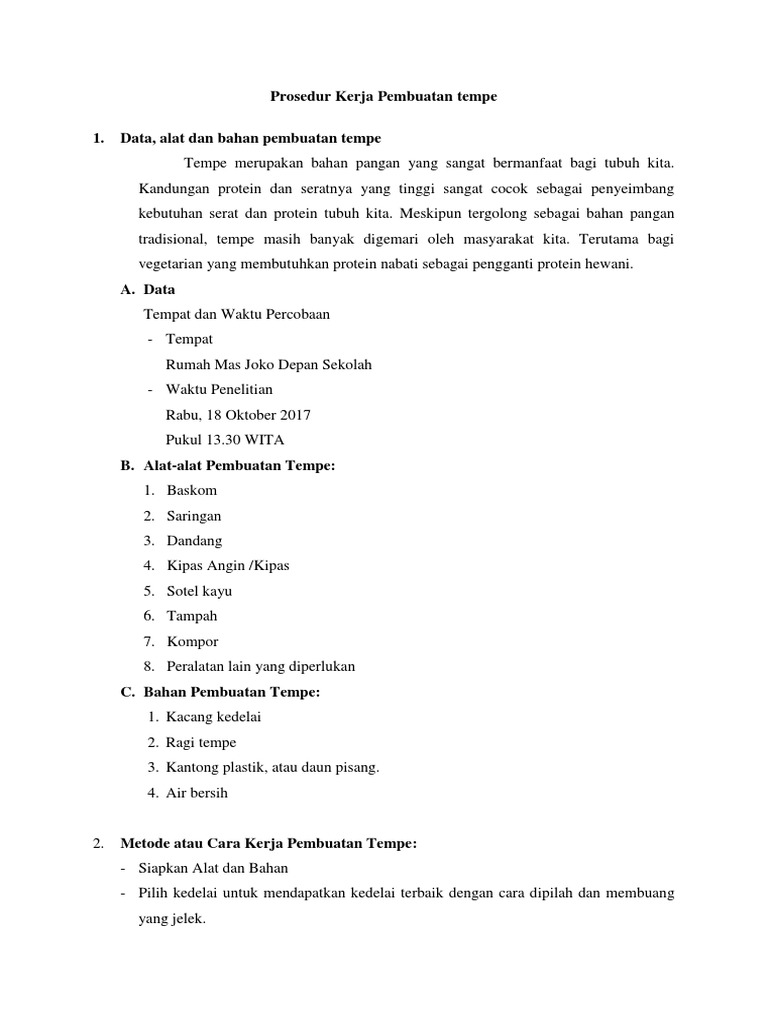 Prosedur Kerja Pembuatan tempe

1. Data, alat dan bahan pembuatan tempe

Tempe merupakan bahan pangan yang sangat bermanfaat bagi tubuh kita. Kandungan protein dan seratnya yang tinggi sangat cocok sebagai penyeimbang kebutuhan serat dan protein tubuh kita. Meskipun tergolong sebagai bahan pangan tradisional, tempe masih banyak digemari oleh masyarakat kita. Terutama bagi vegetarian yang membutuhkan protein nabati sebagai pengganti protein hewani.

A. Data

Tempat dan Waktu Percobaan

- Tempat
  Rumah Mas Joko Depan Sekolah
- Waktu Penelitian
  Rabu, 18 Oktober 2017
  Pukul 13.30 WITA

B. Alat-alat Pembuatan Tempe:

1. Baskom
2. Saringan
3. Dandang
4. Kipas Angin /Kipas
5. Sotel kayu
6. Tampah
7. Kompor
8. Peralatan lain yang diperlukan

C. Bahan Pembuatan Tempe:

1. Kacang kedelai
2. Ragi tempe
3. Kantong plastik, atau daun pisang.
4. Air bersih

2. Metode atau Cara Kerja Pembuatan Tempe:

- Siapkan Alat dan Bahan
- Pilih kedelai untuk mendapatkan kedelai terbaik dengan cara dipilah dan membuang yang jelek.